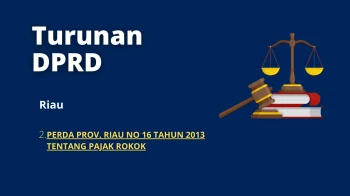 Turunan DPRD

Riau

2. PERDA PROV. RIAU NO 16 TAHUN 2013 TENTANG PAJAK ROKOK